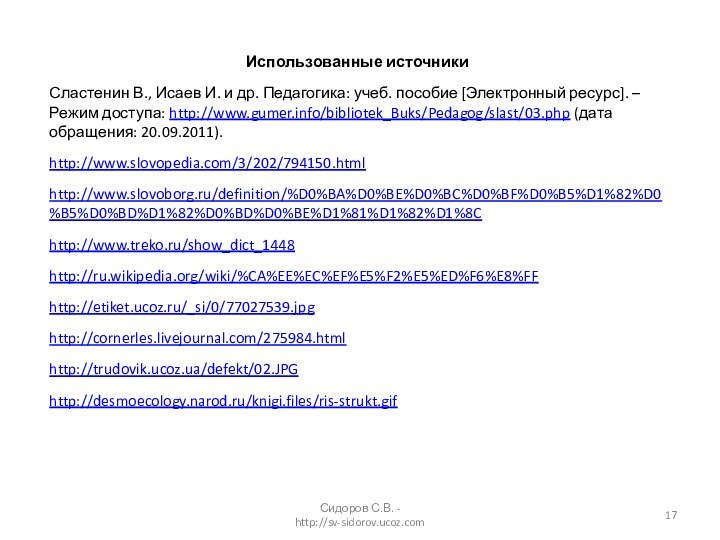 Использованные источники

Сластенин В., Исаев И. и др. Педагогика: учеб. пособие [Электронный ресурс]. – Режим доступа: http://www.gumer.info/bibliotek_Buks/Pedagog/slast/03.php (дата обращения: 20.09.2011).

http://www.slovopedia.com/3/202/794150.html

http://www.slovoborg.ru/definition/%D0%BA%D0%BE%D0%BC%D0%BF%D0%B5%D1%82%D0%B5%D0%BD%D1%82%D0%BD%D0%BE%D1%81%D1%82%D1%8C

http://www.treko.ru/show_dict_1448

http://ru.wikipedia.org/wiki/%CA%EE%EC%EF%E5%F2%E5%ED%F6%E8%FF

http://etiket.ucoz.ru/_si/0/77027539.jpg

http://cornerles.livejournal.com/275984.html

http://trudovik.ucoz.ua/defekt/02.JPG

http://desmoecology.narod.ru/knigi.files/ris-strukt.gif

Сидоров С.В. - http://sv-sidorov.ucoz.com

17